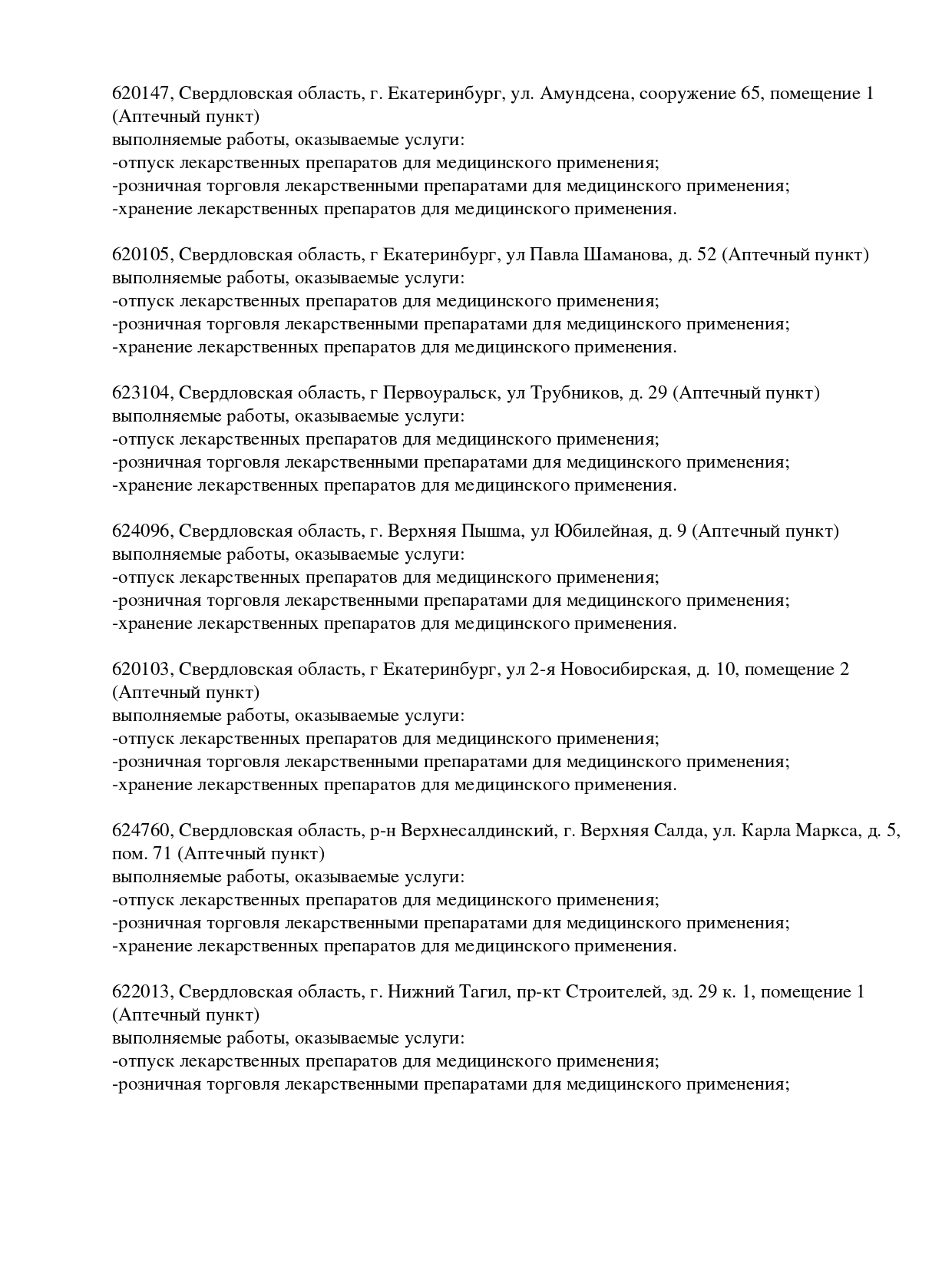 620147, Свердловская область, г. Екатеринбург, ул. Амундсена, сооружение 65, помещение 1 (Аптечный пункт)
выполняемые работы, оказываемые услуги:
-отпуск лекарственных препаратов для медицинского применения;
-розничная торговля лекарственными препаратами для медицинского применения;
-хранение лекарственных препаратов для медицинского применения.

620105, Свердловская область, г Екатеринбург, ул Павла Шаманова, д. 52 (Аптечный пункт)
выполняемые работы, оказываемые услуги:
-отпуск лекарственных препаратов для медицинского применения;
-розничная торговля лекарственными препаратами для медицинского применения;
-хранение лекарственных препаратов для медицинского применения.

623104, Свердловская область, г Первоуральск, ул Трубников, д. 29 (Аптечный пункт)
выполняемые работы, оказываемые услуги:
-отпуск лекарственных препаратов для медицинского применения;
-розничная торговля лекарственными препаратами для медицинского применения;
-хранение лекарственных препаратов для медицинского применения.

624096, Свердловская область, г. Верхняя Пышма, ул Юбилейная, д. 9 (Аптечный пункт)
выполняемые работы, оказываемые услуги:
-отпуск лекарственных препаратов для медицинского применения;
-розничная торговля лекарственными препаратами для медицинского применения;
-хранение лекарственных препаратов для медицинского применения.

620103, Свердловская область, г Екатеринбург, ул 2-я Новосибирская, д. 10, помещение 2 (Аптечный пункт)
выполняемые работы, оказываемые услуги:
-отпуск лекарственных препаратов для медицинского применения;
-розничная торговля лекарственными препаратами для медицинского применения;
-хранение лекарственных препаратов для медицинского применения.

624760, Свердловская область, р-н Верхнесалдинский, г. Верхняя Салда, ул. Карла Маркса, д. 5, пом. 71 (Аптечный пункт)
выполняемые работы, оказываемые услуги:
-отпуск лекарственных препаратов для медицинского применения;
-розничная торговля лекарственными препаратами для медицинского применения;
-хранение лекарственных препаратов для медицинского применения.

622013, Свердловская область, г. Нижний Тагил, пр-кт Строителей, зд. 29 к. 1, помещение 1 (Аптечный пункт)
выполняемые работы, оказываемые услуги:
-отпуск лекарственных препаратов для медицинского применения;
-розничная торговля лекарственными препаратами для медицинского применения;